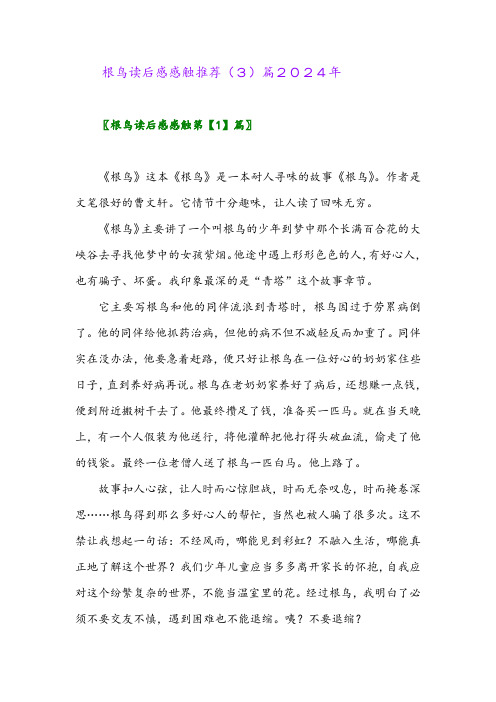 根鸟读后感感触推荐（3）篇2024年

〖根鸟读后感感触第【1】篇〗

《根鸟》这本《根鸟》是一本耐人寻味的故事《根鸟》。作者是文笔很好的曹文轩。它情节十分趣味，让人读了回味无穷。

《根鸟》主要讲了一个叫根鸟的少年到梦中那个长满百合花的大峡谷去寻找他梦中的女孩紫烟。他途中遇上形形色色的人，有好心人，也有骗子、坏蛋。我印象最深的是“青塔”这个故事章节。

它主要写根鸟和他的同伴流浪到青塔时，根鸟因过于劳累病倒了。他的同伴给他抓药治病，但他的病不但不减轻反而加重了。同伴实在没办法，他要急着赶路，便只好让根鸟在一位好心的奶奶家住些日子，直到养好病再说。根鸟在老奶奶家养好了病后，还想赚一点钱，便到附近搬树干去了。他最终攒足了钱，准备买一匹马。就在当天晚上，有一个人假装为他送行，将他灌醉把他打得头破血流，偷走了他的钱袋。最终一位老僧人送了根鸟一匹白马。他上路了。

故事扣人心弦，让人时而心惊胆战，时而无奈叹息，时而掩卷深思……根鸟得到那么多好心人的帮忙，当然也被人骗了很多次。这不禁让我想起一句话：不经风雨，哪能见到彩虹？不融入生活，哪能真正地了解这个世界？我们少年儿童应当多多离开家长的怀抱，自我应对这个纷繁复杂的世界，不能当温室里的花。经过根鸟，我明白了必须不要交友不慎，遇到困难也不能退缩。噢？不要退缩？